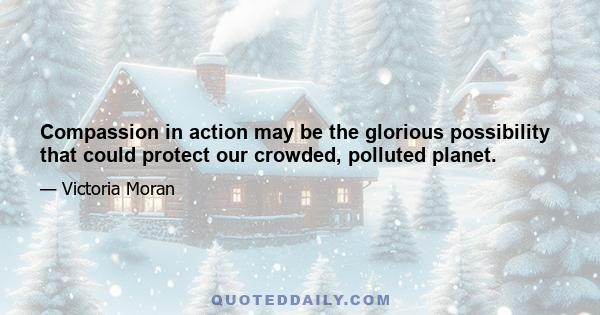 Compassion in action may be the glorious possibility that could protect our crowded, polluted planet.

— Victoria Moran

QUOTEDDAILY.COM